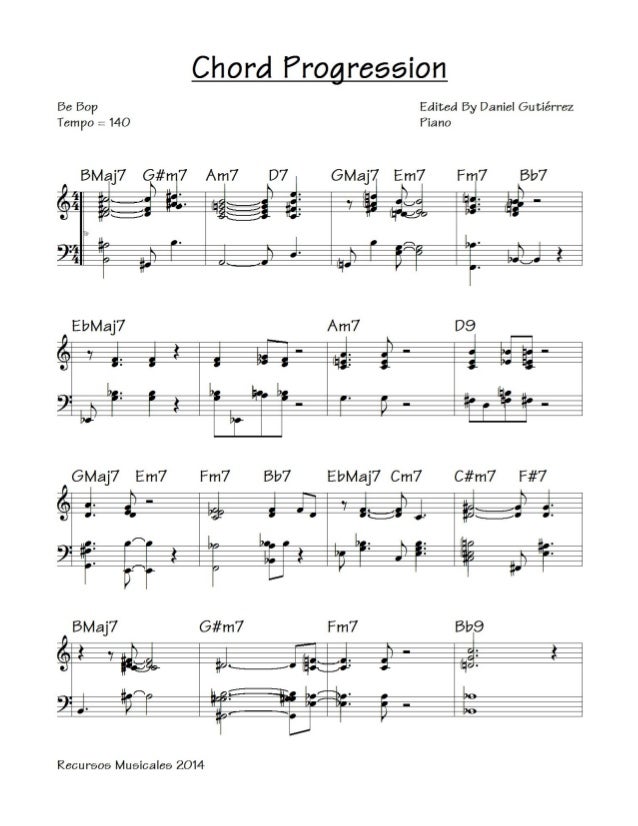 Chord Progression

Be Bop
Tempo = 140

Edited By Daniel Gutiérrez
Piano

BMaj7 G#m7 Am7 D7 GMaj7 Em7 Fm7 Bb7

EbMaj7 Am7 D9

GMaj7 Em7 Fm7 Bb7 EbMaj7 Cm7 C#m7 F#7

BMaj7 G#m7 Fm7 Bb9

Recursos Musicales 2014